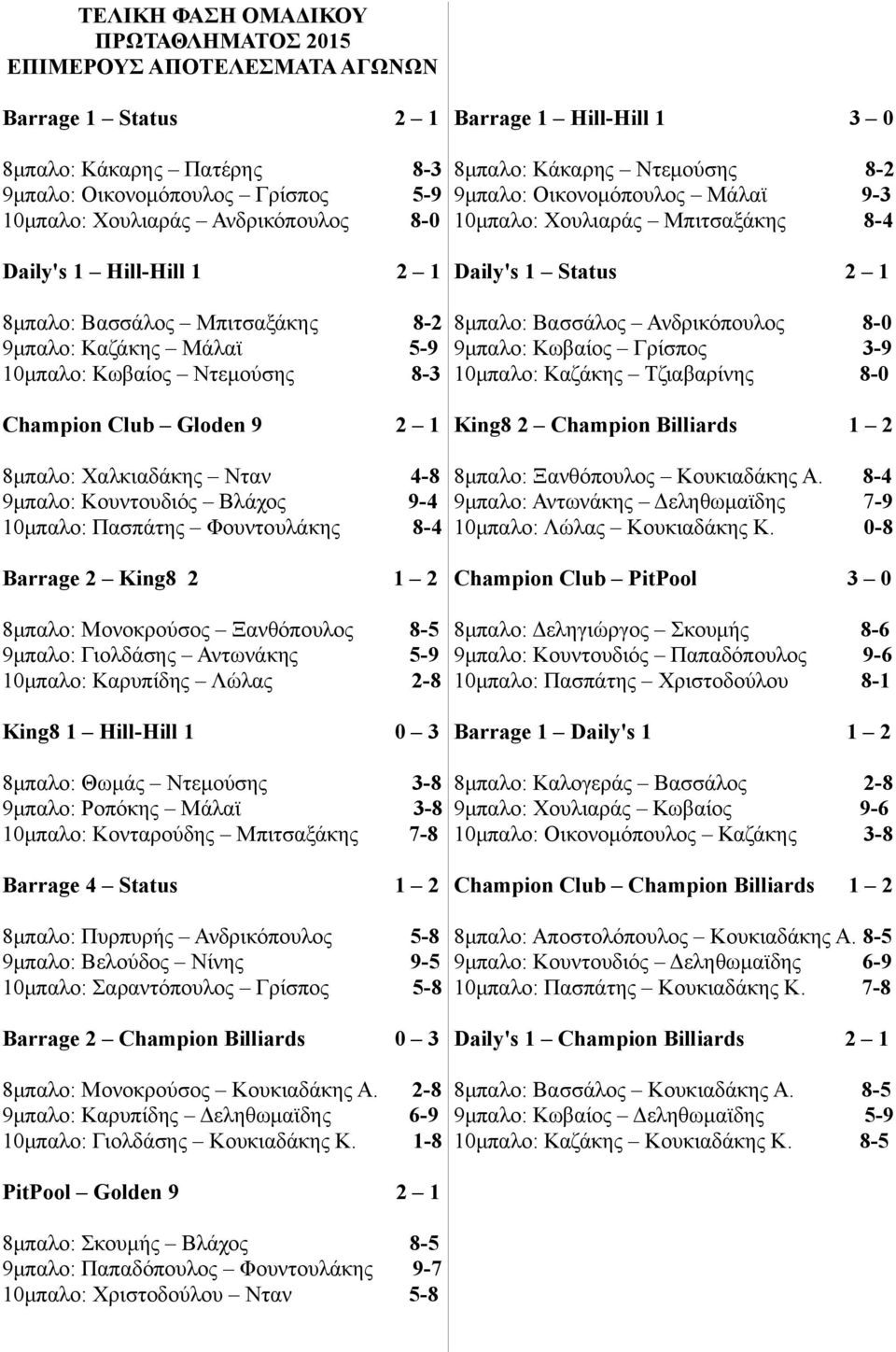 ΤΕΛΙΚΗ ΦΑΣΗ ΟΜΑΔΙΚΟΥ ΠΡΩΤΑΘΛΗΜΑΤΟΣ 2015
ΕΠΙΜΕΡΟΥΣ ΑΠΟΤΕΛΕΣΜΑΤΑ ΑΓΩΝΩΝ

Barrage 1 – Status 2 – 1

8μπαλο: Κάκαρης – Πατέρης 8-3
9μπαλο: Οικονομόπουλος – Γρίσπος 5-9
10μπαλο: Χουλιαράς – Ανδρικόπουλος 8-0

Daily's 1 – Hill-Hill 1 2 – 1

8μπαλο: Βασσάλος – Μπιτσαξάκης 8-2
9μπαλο: Καζάκης – Μάλαϊ 5-9
10μπαλο: Κωβαίος – Ντεμούσης 8-3

Champion Club – Gloden 9 2 – 1

8μπαλο: Χαλκιαδάκης – Νταν 4-8
9μπαλο: Κουντουδιός – Βλάχος 9-4
10μπαλο: Πασπάτης – Φουντουλάκης 8-4

Barrage 2 – King8 2 1 – 2

8μπαλο: Μονοκρούσος – Ξανθόπουλος 8-5
9μπαλο: Γιολδάσης – Αντωνάκης 5-9
10μπαλο: Καρυπίδης – Λώλας 2-8

King8 1 – Hill-Hill 1 0 – 3

8μπαλο: Θωμάς – Ντεμούσης 3-8
9μπαλο: Ροπόκης – Μάλαϊ 3-8
10μπαλο: Κονταρούδης – Μπιτσαξάκης 7-8

Barrage 4 – Status 1 – 2

8μπαλο: Πυρπυρής – Ανδρικόπουλος 5-8
9μπαλο: Βελούδος – Νίνης 9-5
10μπαλο: Σαραντόπουλος – Γρίσπος 5-8

Barrage 2 – Champion Billiards 0 – 3

8μπαλο: Μονοκρούσος – Κουκιαδάκης Α. 2-8
9μπαλο: Καρυπίδης – Δεληθωμαϊδης 6-9
10μπαλο: Γιολδάσης – Κουκιαδάκης Κ. 1-8

PitPool – Golden 9 2 – 1

8μπαλο: Σκουμής – Βλάχος 8-5
9μπαλο: Παπαδόπουλος – Φουντουλάκης 9-7
10μπαλο: Χριστοδούλου – Νταν 5-8

Barrage 1 – Hill-Hill 1 3 – 0

8μπαλο: Κάκαρης – Ντεμούσης 8-2
9μπαλο: Οικονομόπουλος – Μάλαϊ 9-3
10μπαλο: Χουλιαράς – Μπιτσαξάκης 8-4

Daily's 1 – Status 2 – 1

8μπαλο: Βασσάλος – Ανδρικόπουλος 8-0
9μπαλο: Κωβαίος – Γρίσπος 3-9
10μπαλο: Καζάκης – Τζιαβαρίνης 8-0

King8 2 – Champion Billiards 1 – 2

8μπαλο: Ξανθόπουλος – Κουκιαδάκης Α. 8-4
9μπαλο: Αντωνάκης – Δεληθωμαϊδης 7-9
10μπαλο: Λώλας – Κουκιαδάκης Κ. 0-8

Champion Club – PitPool 3 – 0

8μπαλο: Δεληγιώργος – Σκουμής 8-6
9μπαλο: Κουντουδιός – Παπαδόπουλος 9-6
10μπαλο: Πασπάτης – Χριστοδούλου 8-1

Barrage 1 – Daily's 1 1 – 2

8μπαλο: Καλογεράς – Βασσάλος 2-8
9μπαλο: Χουλιαράς – Κωβαίος 9-6
10μπαλο: Οικονομόπουλος – Καζάκης 3-8

Champion Club – Champion Billiards 1 – 2

8μπαλο: Αποστολόπουλος – Κουκιαδάκης Α. 8-5
9μπαλο: Κουντουδιός – Δεληθωμαϊδης 6-9
10μπαλο: Πασπάτης – Κουκιαδάκης Κ. 7-8

Daily's 1 – Champion Billiards 2 – 1

8μπαλο: Βασσάλος – Κουκιαδάκης Α. 8-5
9μπαλο: Κωβαίος – Δεληθωμαϊδης 5-9
10μπαλο: Καζάκης – Κουκιαδάκης Κ. 8-5